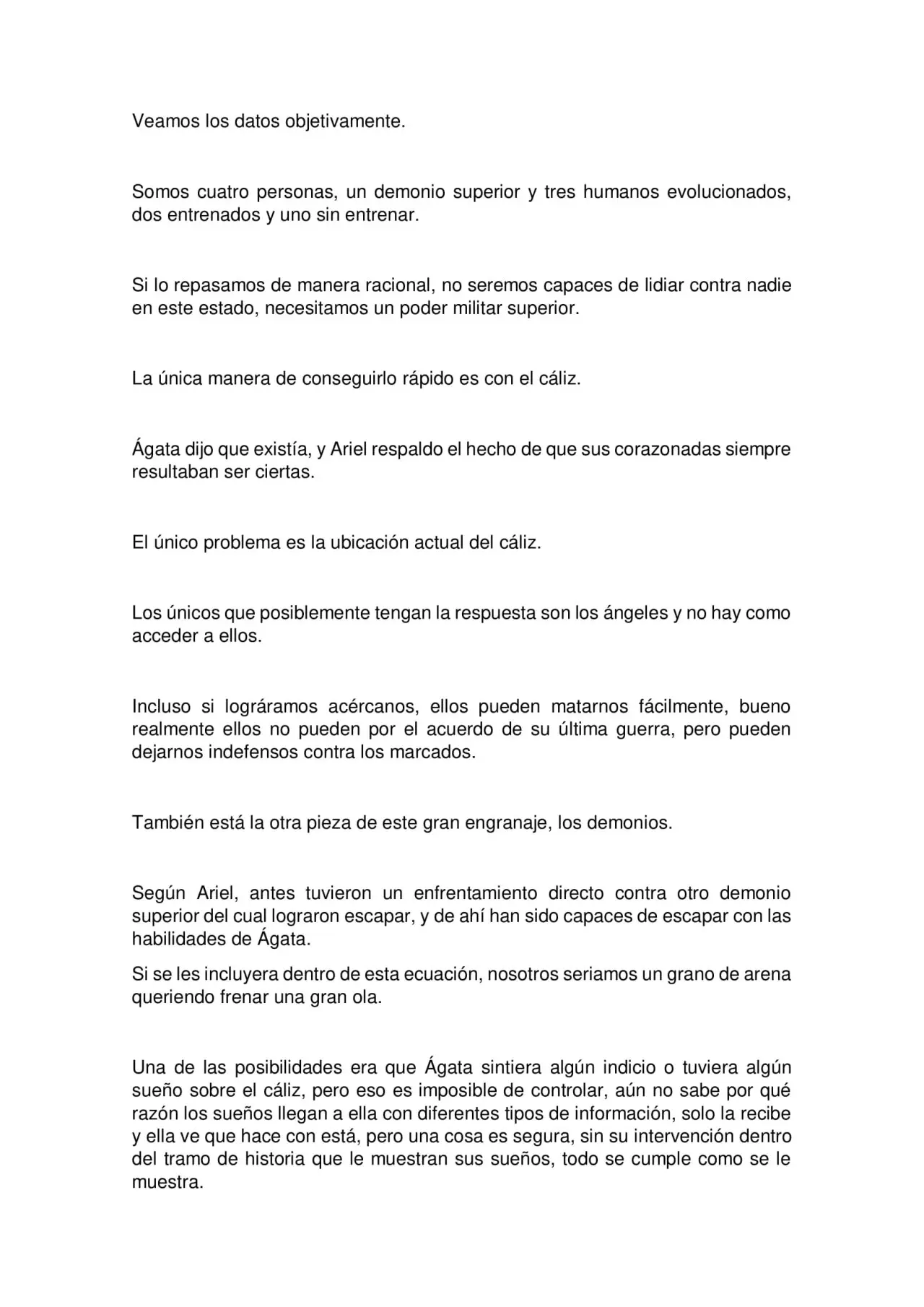 Veamos los datos objetivamente.

Somos cuatro personas, un demonio superior y tres humanos evolucionados, dos entrenados y uno sin entrenar.

Si lo repasamos de manera racional, no seremos capaces de lidiar contra nadie en este estado, necesitamos un poder militar superior.

La única manera de conseguirlo rápido es con el cáliz.

Ágata dijo que existía, y Ariel respaldo el hecho de que sus corazonadas siempre resultaban ser ciertas.

El único problema es la ubicación actual del cáliz.

Los únicos que posiblemente tengan la respuesta son los ángeles y no hay como acceder a ellos.

Incluso si lográramos acércanos, ellos pueden matarnos fácilmente, bueno realmente ellos no pueden por el acuerdo de su última guerra, pero pueden dejarnos indefensos contra los marcados.

También está la otra pieza de este gran engranaje, los demonios.

Según Ariel, antes tuvieron un enfrentamiento directo contra otro demonio superior del cual lograron escapar, y de ahí han sido capaces de escapar con las habilidades de Ágata.

Si se les incluyera dentro de esta ecuación, nosotros seriamos un grano de arena queriendo frenar una gran ola.

Una de las posibilidades era que Ágata sintiera algún indicio o tuviera algún sueño sobre el cáliz, pero eso es imposible de controlar, aún no sabe por qué razón los sueños llegan a ella con diferentes tipos de información, solo la recibe y ella ve que hace con está, pero una cosa es segura, sin su intervención dentro del tramo de historia que le muestran sus sueños, todo se cumple como se le muestra.